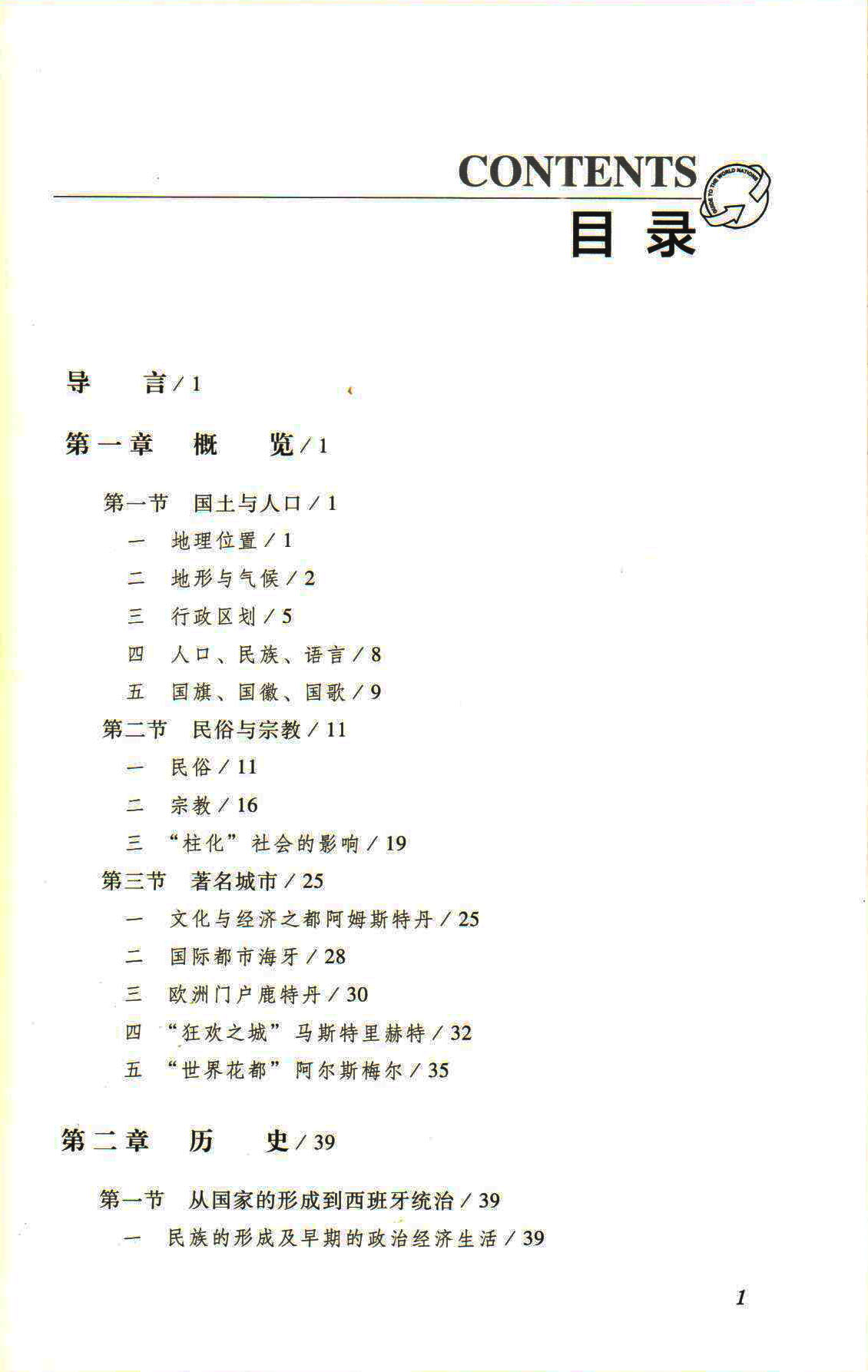 CONTENTS
GUIDE TO THE WORLD NATIONS
目录

导　言 / 1

第一章　概　览 / 1

第一节　国土与人口 / 1
一　地理位置 / 1
二　地形与气候 / 2
三　行政区划 / 5
四　人口、民族、语言 / 8
五　国旗、国徽、国歌 / 9
第二节　民俗与宗教 / 11
一　民俗 / 11
二　宗教 / 16
三　“柱化”社会的影响 / 19
第三节　著名城市 / 25
一　文化与经济之都阿姆斯特丹 / 25
二　国际都市海牙 / 28
三　欧洲门户鹿特丹 / 30
四　“狂欢之城”马斯特里赫特 / 32
五　“世界花都”阿尔斯梅尔 / 35

第二章　历　史 / 39

第一节　从国家的形成到西班牙统治 / 39
一　民族的形成及早期的政治经济生活 / 39

1